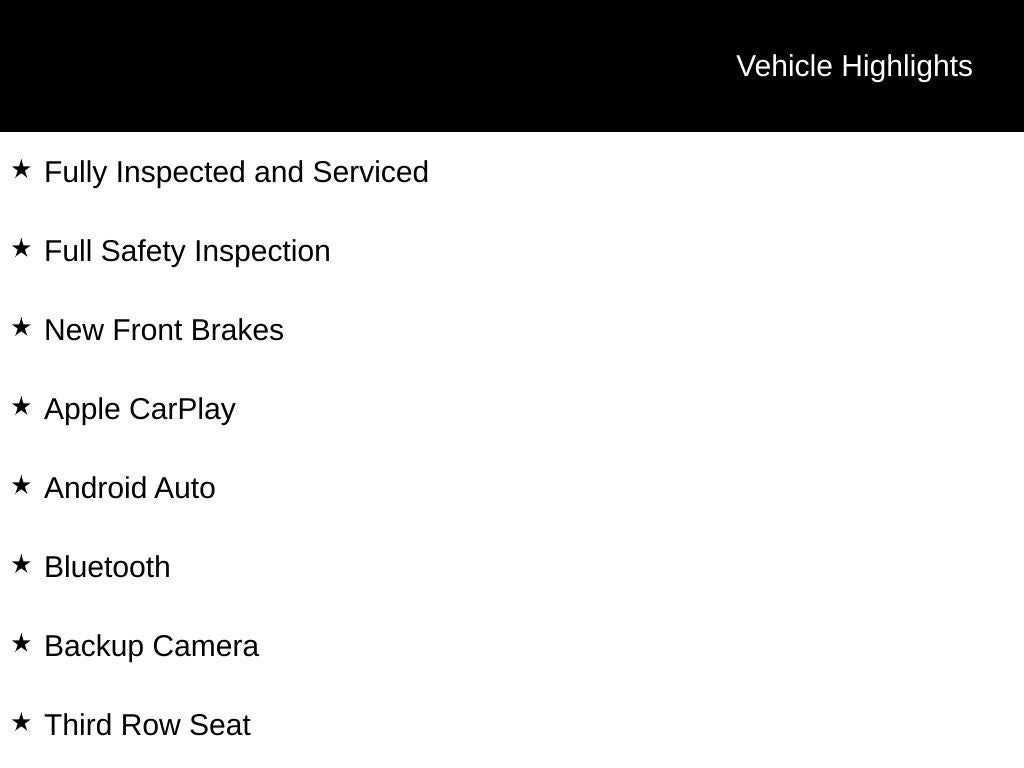 Vehicle Highlights

★ Fully Inspected and Serviced

★ Full Safety Inspection

★ New Front Brakes

★ Apple CarPlay

★ Android Auto

★ Bluetooth

★ Backup Camera

★ Third Row Seat